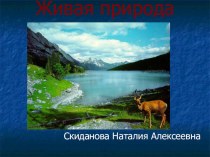 Живая природа

Скиданова Наталия Алексеевна